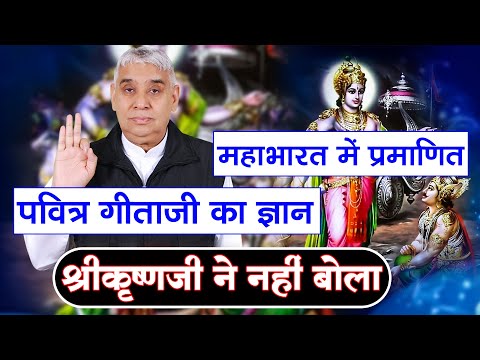 महाभारत में प्रमाणित

पवित्र गीताजी का ज्ञान

श्रीकृष्णजी ने नहीं बोला